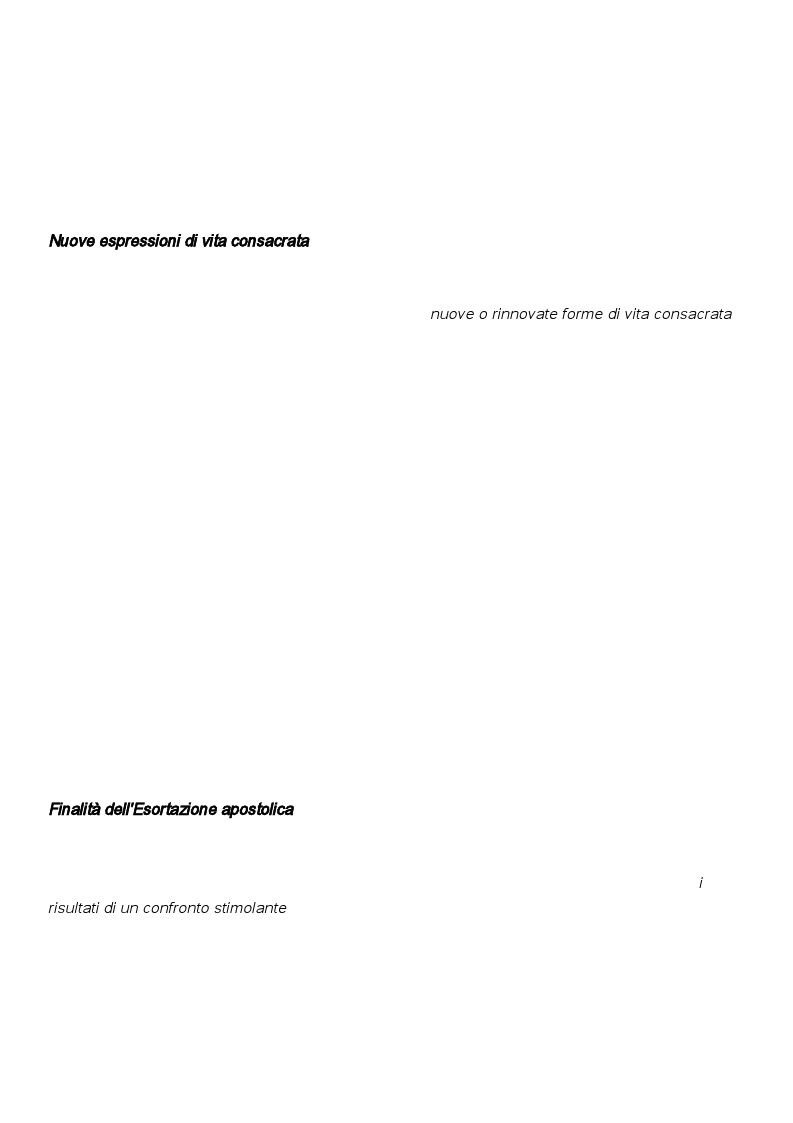 Nuove espressioni di vita consacrata

nuove o rinnovate forme di vita consacrata

Finalità dell'Esortazione apostolica

i risultati di un confronto stimolante